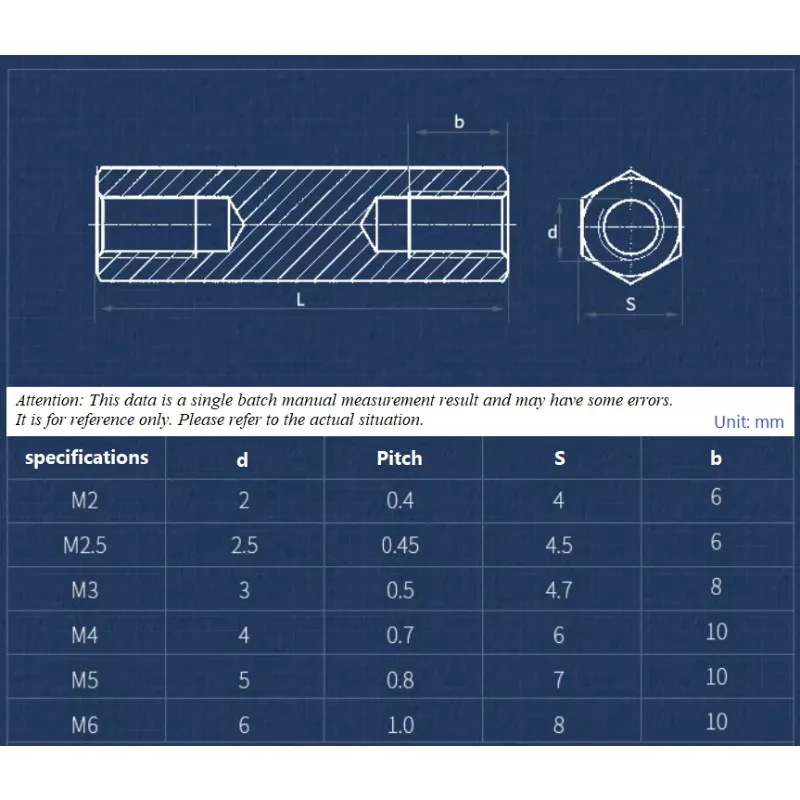 b

d

L

S

Attention: This data is a single batch manual measurement result and may have some errors.
It is for reference only. Please refer to the actual situation.

Unit: mm

| specifications | d | Pitch | S | b |
|---|---|---|---|---|
| M2 | 2 | 0.4 | 4 | 6 |
| M2.5 | 2.5 | 0.45 | 4.5 | 6 |
| M3 | 3 | 0.5 | 4.7 | 8 |
| M4 | 4 | 0.7 | 6 | 10 |
| M5 | 5 | 0.8 | 7 | 10 |
| M6 | 6 | 1.0 | 8 | 10 |